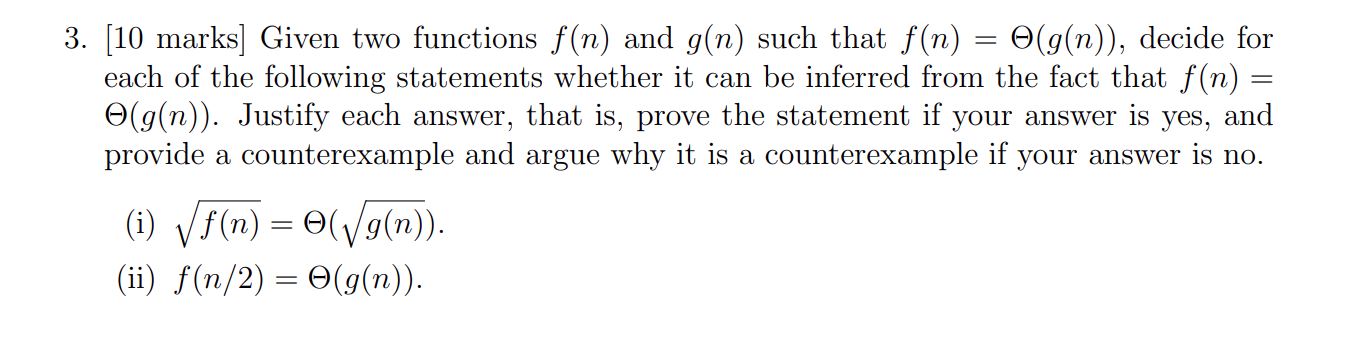 3. [10 marks] Given two functions $f(n)$ and $g(n)$ such that $f(n) = \Theta(g(n))$, decide for each of the following statements whether it can be inferred from the fact that $f(n) = \Theta(g(n))$. Justify each answer, that is, prove the statement if your answer is yes, and provide a counterexample and argue why it is a counterexample if your answer is no.

(i) $\sqrt{f(n)} = \Theta(\sqrt{g(n)})$.

(ii) $f(n/2) = \Theta(g(n))$.